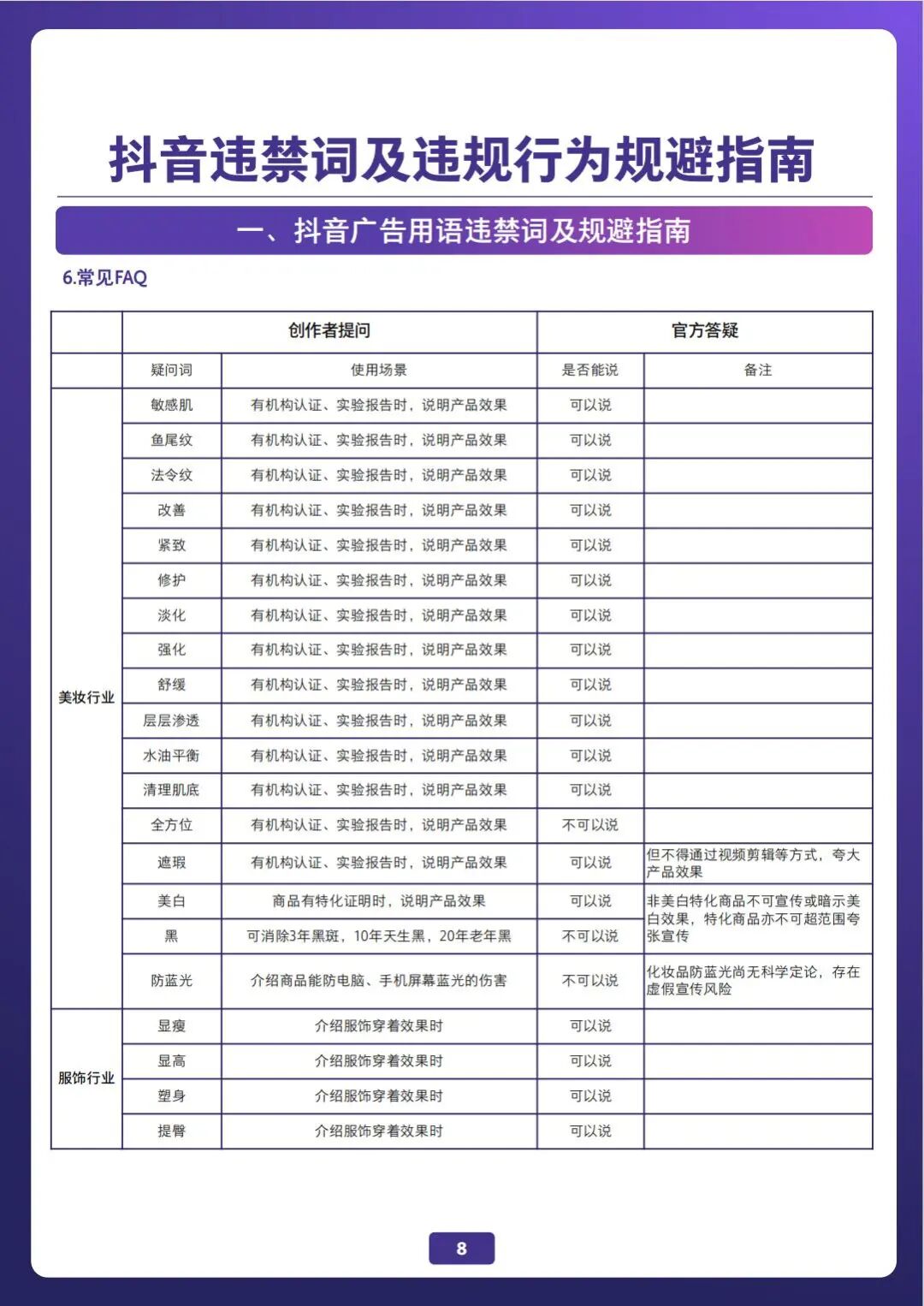 抖音违禁词及违规行为规避指南

一、抖音广告用语违禁词及规避指南

6.常见FAQ

| | 创作者提问 | | 官方答疑 | |
|---|---|---|---|---|
| | 疑问词 | 使用场景 | 是否能说 | 备注 |
| 美妆行业 | 敏感肌 | 有机构认证、实验报告时，说明产品效果 | 可以说 | |
| | 鱼尾纹 | 有机构认证、实验报告时，说明产品效果 | 可以说 | |
| | 法令纹 | 有机构认证、实验报告时，说明产品效果 | 可以说 | |
| | 改善 | 有机构认证、实验报告时，说明产品效果 | 可以说 | |
| | 紧致 | 有机构认证、实验报告时，说明产品效果 | 可以说 | |
| | 修护 | 有机构认证、实验报告时，说明产品效果 | 可以说 | |
| | 淡化 | 有机构认证、实验报告时，说明产品效果 | 可以说 | |
| | 强化 | 有机构认证、实验报告时，说明产品效果 | 可以说 | |
| | 舒缓 | 有机构认证、实验报告时，说明产品效果 | 可以说 | |
| | 层层渗透 | 有机构认证、实验报告时，说明产品效果 | 可以说 | |
| | 水油平衡 | 有机构认证、实验报告时，说明产品效果 | 可以说 | |
| | 清理肌底 | 有机构认证、实验报告时，说明产品效果 | 可以说 | |
| | 全方位 | 有机构认证、实验报告时，说明产品效果 | 不可以说 | |
| | 遮瑕 | 有机构认证、实验报告时，说明产品效果 | 可以说 | 但不得通过视频剪辑等方式，夸大产品效果 |
| | 美白 | 商品有特化证明时，说明产品效果 | 可以说 | 非美白特化商品不可宣传或暗示美白效果，特化商品亦不可超范围夸张宣传 |
| | 黑 | 可消除3年黑斑，10年天生黑，20年老年黑 | 不可以说 | |
| | 防蓝光 | 介绍商品能防电脑、手机屏幕蓝光的伤害 | 不可以说 | 化妆品防蓝光尚无科学定论，存在虚假宣传风险 |
| 服饰行业 | 显瘦 | 介绍服饰穿着效果时 | 可以说 | |
| | 显高 | 介绍服饰穿着效果时 | 可以说 | |
| | 塑身 | 介绍服饰穿着效果时 | 可以说 | |
| | 提臀 | 介绍服饰穿着效果时 | 可以说 | |

8